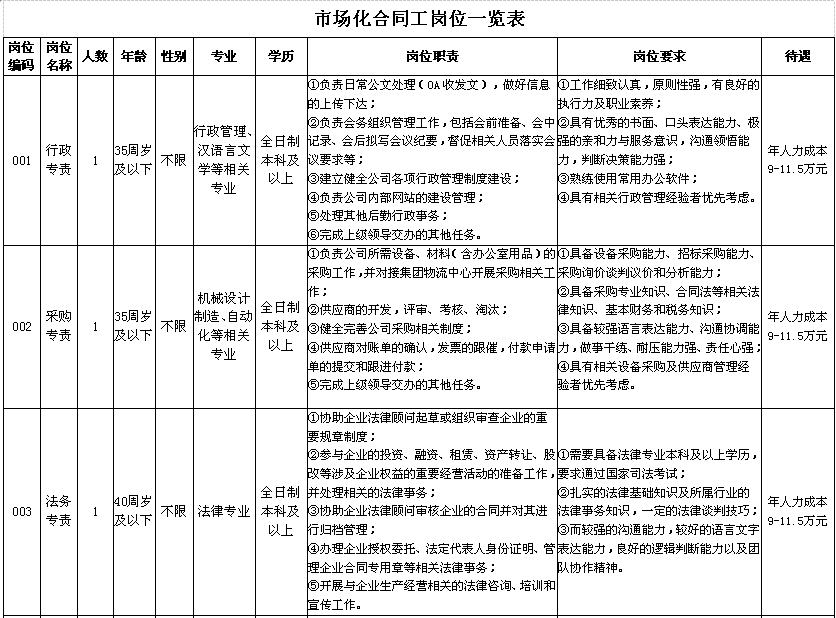 市场化合同工岗位一览表

| 岗位编码 | 岗位名称 | 人数 | 年龄 | 性别 | 专业 | 学历 | 岗位职责 | 岗位要求 | 待遇 |
|---|---|---|---|---|---|---|---|---|---|
| 001 | 行政专责 | 1 | 35周岁及以下 | 不限 | 行政管理、汉语言文学等相关专业 | 全日制本科及以上 | ①负责日常公文处理（OA收发文），做好信息的上传下达；②负责会务组织管理工作，包括会前准备、会中记录、会后拟写会议纪要，督促相关人员落实会议要求等；③建立健全公司各项行政管理制度建设；④负责公司内部网站的建设管理；⑤处理其他后勤行政事务；⑥完成上级领导交办的其他任务。 | ①工作细致认真，原则性强，有良好的执行力及职业素养；②具有优秀的书面、口头表达能力、极强的亲和力与服务意识，沟通领悟能力，判断决策能力强；③熟练使用常用办公软件；④具有相关行政管理经验者优先考虑。 | 年人力成本9-11.5万元 |
| 002 | 采购专责 | 1 | 35周岁及以下 | 不限 | 机械设计制造、自动化等相关专业 | 全日制本科及以上 | ①负责公司所需设备、材料（含办公室用品）的采购工作，并对接集团物流中心开展采购相关工作；②供应商的开发，评审、考核、淘汰；③健全完善公司采购相关制度；④供应商对账单的确认，发票的跟催，付款申请单的提交和跟进付款；⑤完成上级领导交办的其他任务。 | ①具备设备采购能力、招标采购能力、采购询价谈判议价和分析能力；②具备采购专业知识、合同法等相关法律知识、基本财务和税务知识；③具备较强语言表达能力、沟通协调能力，做事干练、耐压能力强、责任心强；④具有相关设备采购及供应商管理经验者优先考虑。 | 年人力成本9-11.5万元 |
| 003 | 法务专责 | 1 | 40周岁及以下 | 不限 | 法律专业 | 全日制本科及以上 | ①协助企业法律顾问起草或组织审查企业的重要规章制度；②参与企业的投资、融资、租赁、资产转让、股改等涉及企业权益的重要经营活动的准备工作，并处理相关的法律事务；③协助企业法律顾问审核企业的合同并对其进行归档管理；④办理企业授权委托、法定代表人身份证明、管理企业合同专用章等相关法律事务；⑤开展与企业生产经营相关的法律咨询、培训和宣传工作。 | ①需要具备法律专业本科及以上学历，要求通过国家司法考试；②扎实的法律基础知识及所属行业的法律事务知识，一定的法律谈判技巧；③而较强的沟通能力，较好的语言文字表达能力，良好的逻辑判断能力以及团队协作精神。 | 年人力成本9-11.5万元 |